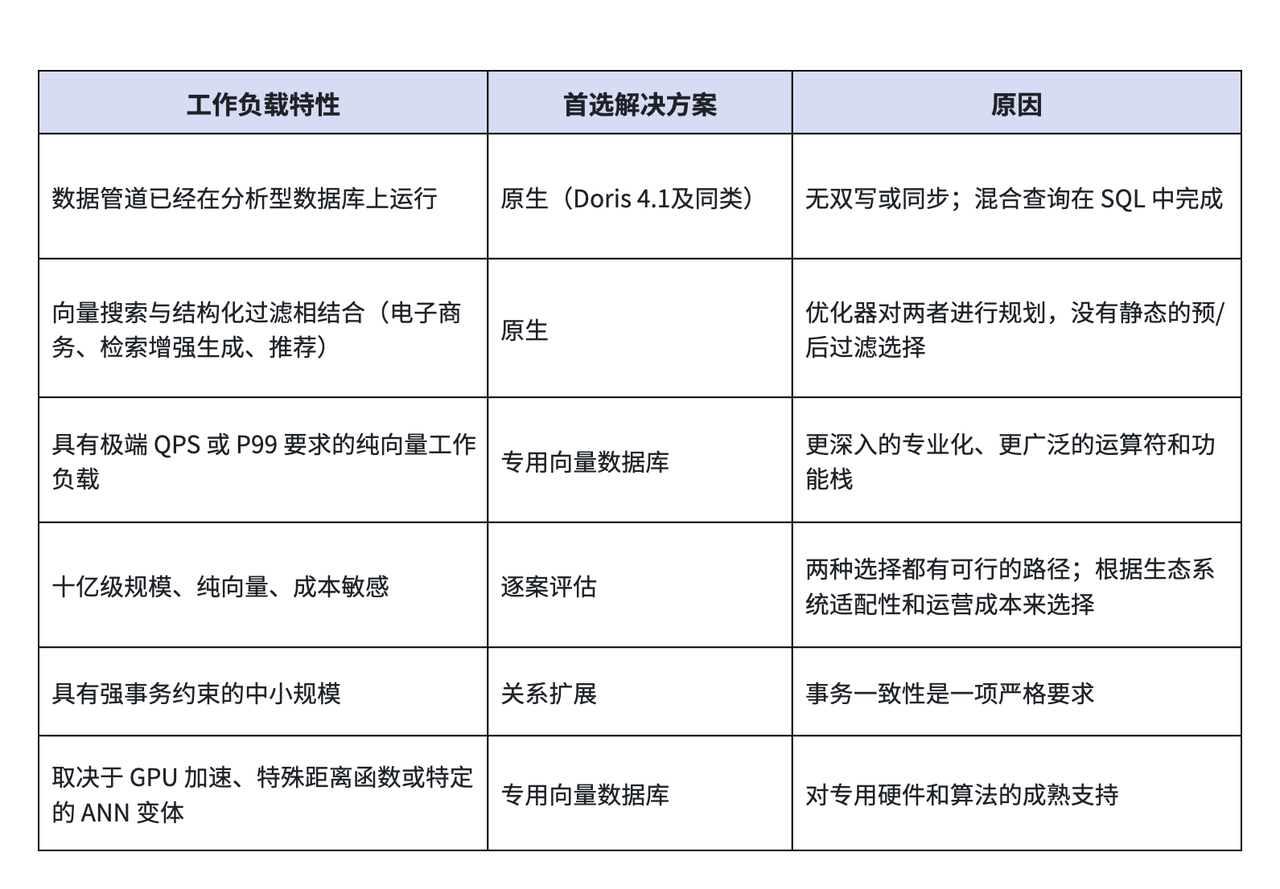 | 工作负载特性 | 首选解决方案 | 原因 |
|---|---|---|
| 数据管道已经在分析型数据库上运行 | 原生（Doris 4.1及同类） | 无双写或同步；混合查询在 SQL 中完成 |
| 向量搜索与结构化过滤相结合（电子商务、检索增强生成、推荐） | 原生 | 优化器对两者进行规划，没有静态的预/后过滤选择 |
| 具有极端 QPS 或 P99 要求的纯向量工作负载 | 专用向量数据库 | 更深入的专业化、更广泛的运算符和功能栈 |
| 十亿级规模、纯向量、成本敏感 | 逐案评估 | 两种选择都有可行的路径；根据生态系统适配性和运营成本来选择 |
| 具有强事务约束的中小规模 | 关系扩展 | 事务一致性是一项严格要求 |
| 取决于 GPU 加速、特殊距离函数或特定的 ANN 变体 | 专用向量数据库 | 对专用硬件和算法的成熟支持 |